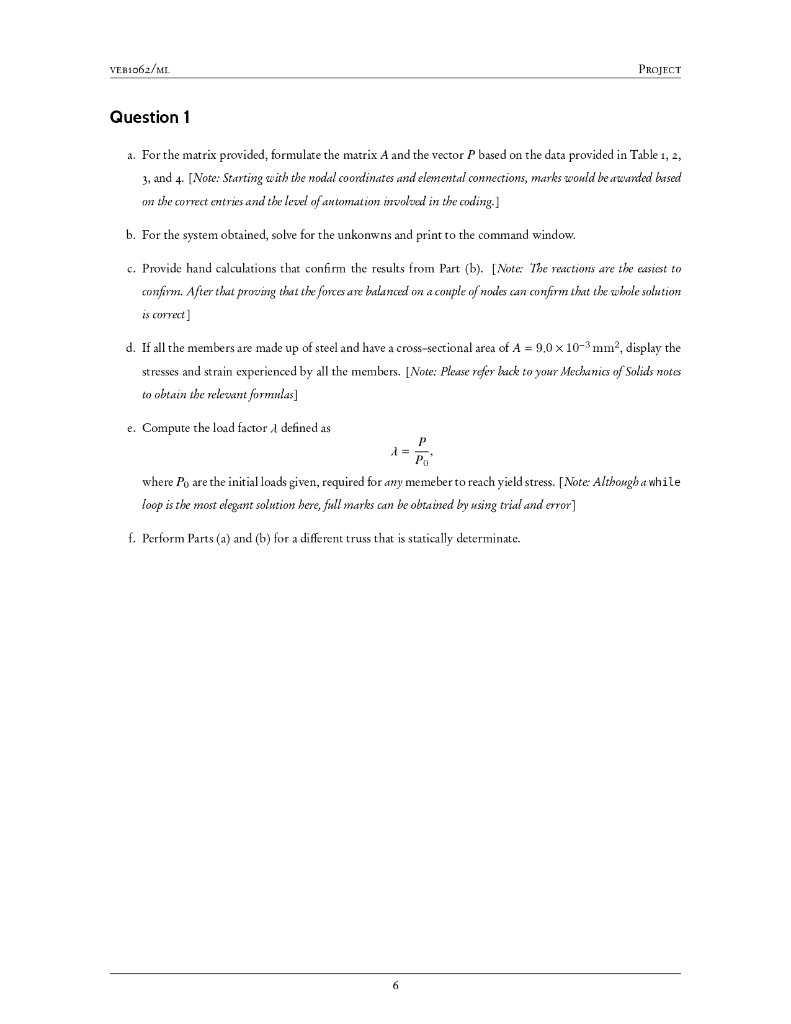 VEB1062/ML PROJECT

Question 1

a. For the matrix provided, formulate the matrix $A$ and the vector $P$ based on the data provided in Table 1, 2, 3, and 4. [Note: Starting with the nodal coordinates and elemental connections, marks would be awarded based on the correct entries and the level of automation involved in the coding.]

b. For the system obtained, solve for the unkonwns and print to the command window.

c. Provide hand calculations that confirm the results from Part (b). [Note: The reactions are the easiest to confirm. After that proving that the forces are balanced on a couple of nodes can confirm that the whole solution is correct]

d. If all the members are made up of steel and have a cross-sectional area of $A = 9.0 \times 10^{-3}\,\mathrm{mm}^2$, display the stresses and strain experienced by all the members. [Note: Please refer back to your Mechanics of Solids notes to obtain the relevant formulas]

e. Compute the load factor $\lambda$ defined as
$$\lambda = \frac{P}{P_0},$$
where $P_0$ are the initial loads given, required for any memeber to reach yield stress. [Note: Although a while loop is the most elegant solution here, full marks can be obtained by using trial and error]

f. Perform Parts (a) and (b) for a different truss that is statically determinate.

6